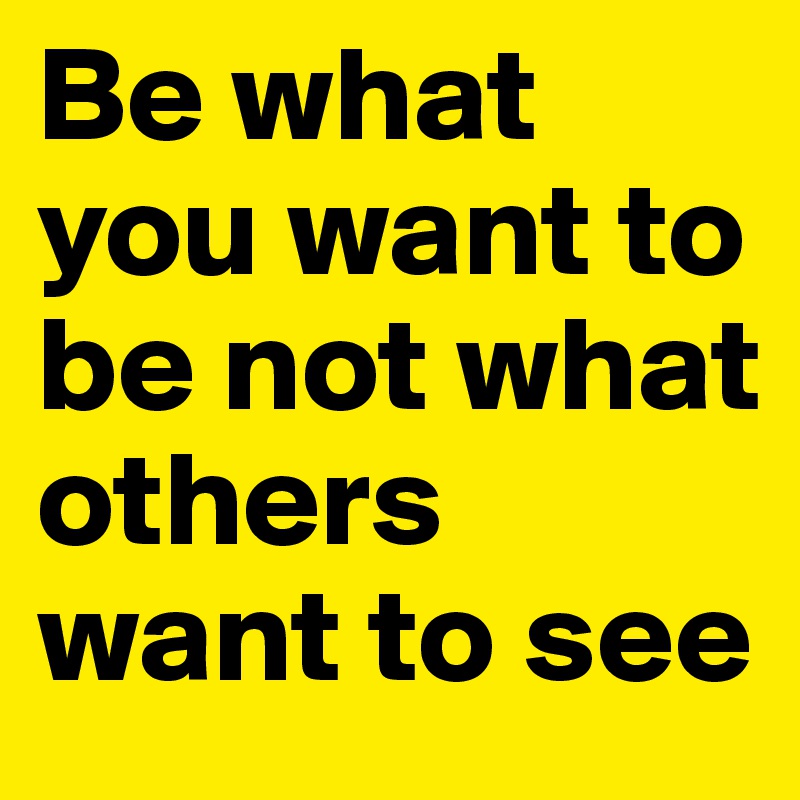 Be what you want to be not what others want to see